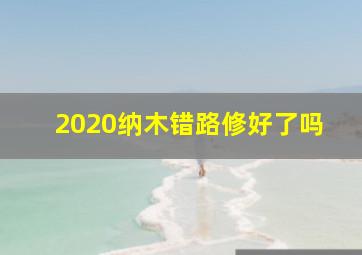 2020纳木错路修好了吗